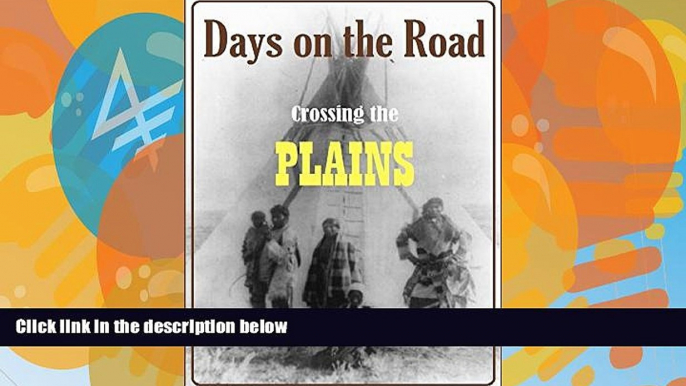 Days on the Road

Crossing the

PLAINS

Click link in the description below